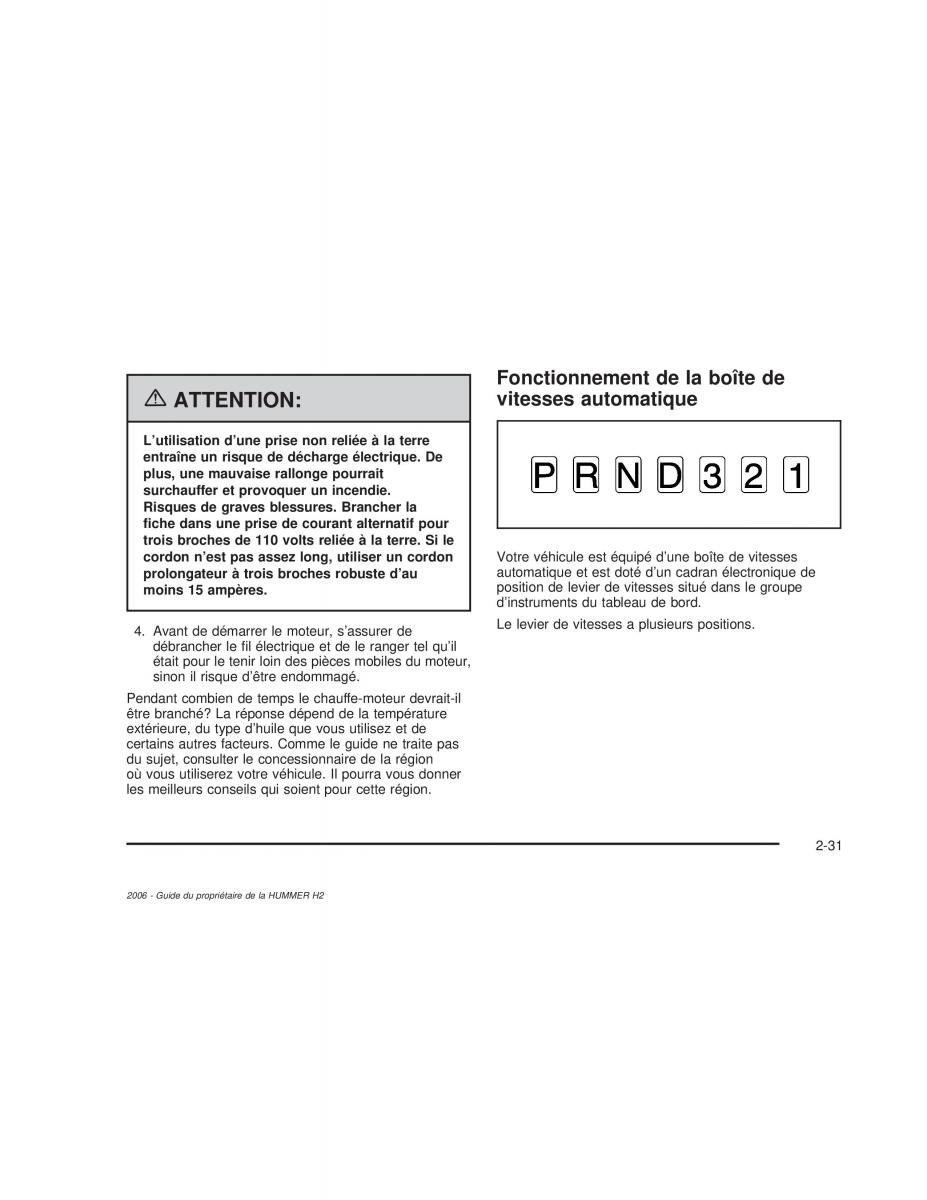 ⚠ ATTENTION:

L'utilisation d'une prise non reliée à la terre entraîne un risque de décharge électrique. De plus, une mauvaise rallonge pourrait surchauffer et provoquer un incendie. Risques de graves blessures. Brancher la fiche dans une prise de courant alternatif pour trois broches de 110 volts reliée à la terre. Si le cordon n'est pas assez long, utiliser un cordon prolongateur à trois broches robuste d'au moins 15 ampères.

4. Avant de démarrer le moteur, s'assurer de débrancher le fil électrique et de le ranger tel qu'il était pour le tenir loin des pièces mobiles du moteur, sinon il risque d'être endommagé.

Pendant combien de temps le chauffe-moteur devrait-il être branché? La réponse dépend de la température extérieure, du type d'huile que vous utilisez et de certains autres facteurs. Comme le guide ne traite pas du sujet, consulter le concessionnaire de la région où vous utiliserez votre véhicule. Il pourra vous donner les meilleurs conseils qui soient pour cette région.

Fonctionnement de la boîte de vitesses automatique

P R N D 3 2 1

Votre véhicule est équipé d'une boîte de vitesses automatique et est doté d'un cadran électronique de position de levier de vitesses situé dans le groupe d'instruments du tableau de bord.

Le levier de vitesses a plusieurs positions.

2-31

2006 - Guide du propriétaire de la HUMMER H2